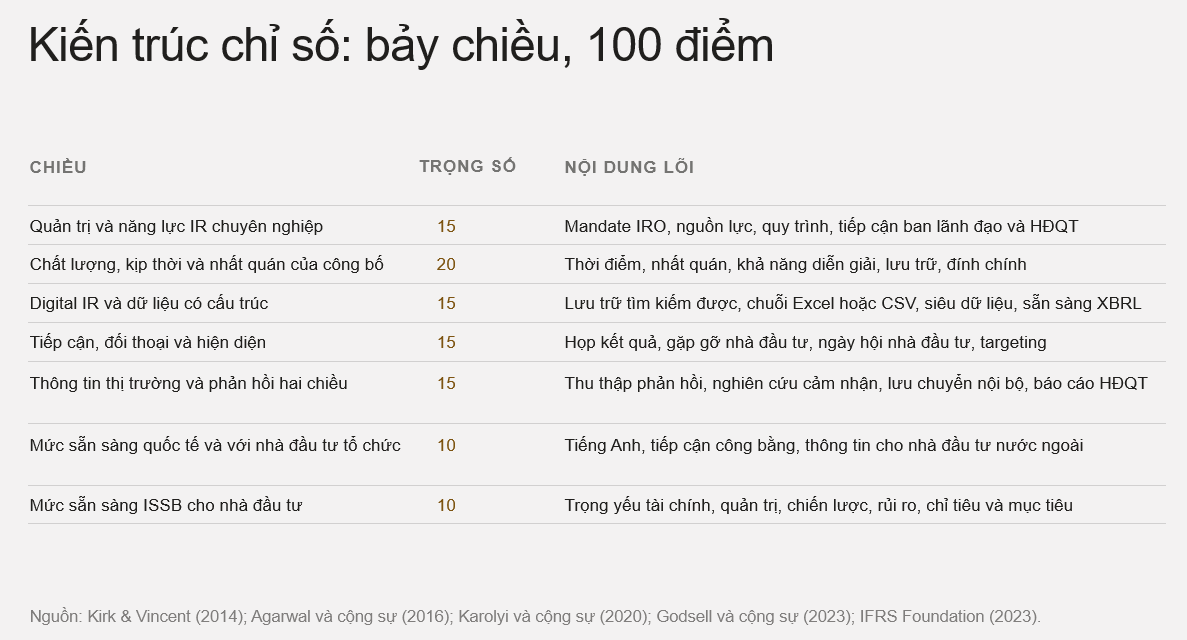 Kiến trúc chỉ số: bảy chiều, 100 điểm

| CHIỀU | TRỌNG SỐ | NỘI DUNG LÕI |
|---|---|---|
| Quản trị và năng lực IR chuyên nghiệp | 15 | Mandate IRO, nguồn lực, quy trình, tiếp cận ban lãnh đạo và HĐQT |
| Chất lượng, kịp thời và nhất quán của công bố | 20 | Thời điểm, nhất quán, khả năng diễn giải, lưu trữ, đính chính |
| Digital IR và dữ liệu có cấu trúc | 15 | Lưu trữ tìm kiếm được, chuỗi Excel hoặc CSV, siêu dữ liệu, sẵn sàng XBRL |
| Tiếp cận, đối thoại và hiện diện | 15 | Họp kết quả, gặp gỡ nhà đầu tư, ngày hội nhà đầu tư, targeting |
| Thông tin thị trường và phản hồi hai chiều | 15 | Thu thập phản hồi, nghiên cứu cảm nhận, lưu chuyển nội bộ, báo cáo HĐQT |
| Mức sẵn sàng quốc tế và với nhà đầu tư tổ chức | 10 | Tiếng Anh, tiếp cận công bằng, thông tin cho nhà đầu tư nước ngoài |
| Mức sẵn sàng ISSB cho nhà đầu tư | 10 | Trọng yếu tài chính, quản trị, chiến lược, rủi ro, chỉ tiêu và mục tiêu |

Nguồn: Kirk & Vincent (2014); Agarwal và cộng sự (2016); Karolyi và cộng sự (2020); Godsell và cộng sự (2023); IFRS Foundation (2023).